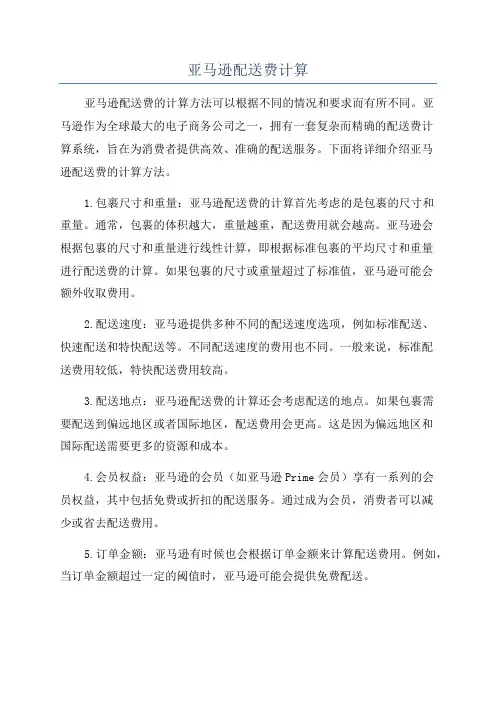 亚马逊配送费计算

亚马逊配送费的计算方法可以根据不同的情况和要求而有所不同。亚马逊作为全球最大的电子商务公司之一，拥有一套复杂而精确的配送费计算系统，旨在为消费者提供高效、准确的配送服务。下面将详细介绍亚马逊配送费的计算方法。

1.包裹尺寸和重量：亚马逊配送费的计算首先考虑的是包裹的尺寸和重量。通常，包裹的体积越大，重量越重，配送费用就会越高。亚马逊会根据包裹的尺寸和重量进行线性计算，即根据标准包裹的平均尺寸和重量进行配送费的计算。如果包裹的尺寸或重量超过了标准值，亚马逊可能会额外收取费用。

2.配送速度：亚马逊提供多种不同的配送速度选项，例如标准配送、快速配送和特快配送等。不同配送速度的费用也不同。一般来说，标准配送费用较低，特快配送费用较高。

3.配送地点：亚马逊配送费的计算还会考虑配送的地点。如果包裹需要配送到偏远地区或者国际地区，配送费用会更高。这是因为偏远地区和国际配送需要更多的资源和成本。

4.会员权益：亚马逊的会员（如亚马逊 Prime 会员）享有一系列的会员权益，其中包括免费或折扣的配送服务。通过成为会员，消费者可以减少或省去配送费用。

5.订单金额：亚马逊有时候也会根据订单金额来计算配送费用。例如，当订单金额超过一定的阈值时，亚马逊可能会提供免费配送。